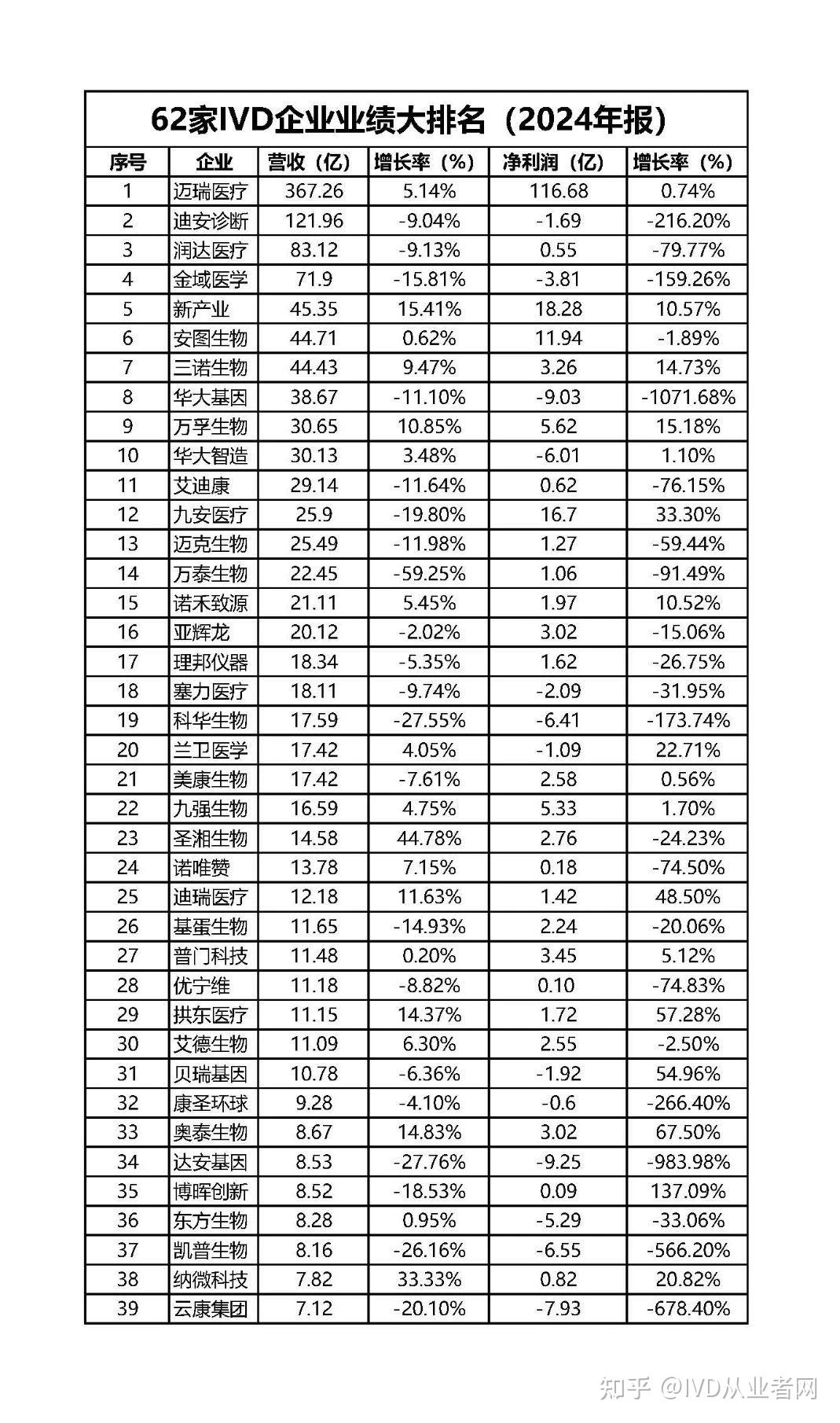 62家IVD企业业绩大排名（2024年报）

| 序号 | 企业 | 营收（亿） | 增长率（%） | 净利润（亿） | 增长率（%） |
|---|---|---|---|---|---|
| 1 | 迈瑞医疗 | 367.26 | 5.14% | 116.68 | 0.74% |
| 2 | 迪安诊断 | 121.96 | -9.04% | -1.69 | -216.20% |
| 3 | 润达医疗 | 83.12 | -9.13% | 0.55 | -79.77% |
| 4 | 金域医学 | 71.9 | -15.81% | -3.81 | -159.26% |
| 5 | 新产业 | 45.35 | 15.41% | 18.28 | 10.57% |
| 6 | 安图生物 | 44.71 | 0.62% | 11.94 | -1.89% |
| 7 | 三诺生物 | 44.43 | 9.47% | 3.26 | 14.73% |
| 8 | 华大基因 | 38.67 | -11.10% | -9.03 | -1071.68% |
| 9 | 万孚生物 | 30.65 | 10.85% | 5.62 | 15.18% |
| 10 | 华大智造 | 30.13 | 3.48% | -6.01 | 1.10% |
| 11 | 艾迪康 | 29.14 | -11.64% | 0.62 | -76.15% |
| 12 | 九安医疗 | 25.9 | -19.80% | 16.7 | 33.30% |
| 13 | 迈克生物 | 25.49 | -11.98% | 1.27 | -59.44% |
| 14 | 万泰生物 | 22.45 | -59.25% | 1.06 | -91.49% |
| 15 | 诺禾致源 | 21.11 | 5.45% | 1.97 | 10.52% |
| 16 | 亚辉龙 | 20.12 | -2.02% | 3.02 | -15.06% |
| 17 | 理邦仪器 | 18.34 | -5.35% | 1.62 | -26.75% |
| 18 | 塞力医疗 | 18.11 | -9.74% | -2.09 | -31.95% |
| 19 | 科华生物 | 17.59 | -27.55% | -6.41 | -173.74% |
| 20 | 兰卫医学 | 17.42 | 4.05% | -1.09 | 22.71% |
| 21 | 美康生物 | 17.42 | -7.61% | 2.58 | 0.56% |
| 22 | 九强生物 | 16.59 | 4.75% | 5.33 | 1.70% |
| 23 | 圣湘生物 | 14.58 | 44.78% | 2.76 | -24.23% |
| 24 | 诺唯赞 | 13.78 | 7.15% | 0.18 | -74.50% |
| 25 | 迪瑞医疗 | 12.18 | 11.63% | 1.42 | 48.50% |
| 26 | 基蛋生物 | 11.65 | -14.93% | 2.24 | -20.06% |
| 27 | 普门科技 | 11.48 | 0.20% | 3.45 | 5.12% |
| 28 | 优宁维 | 11.18 | -8.82% | 0.10 | -74.83% |
| 29 | 拱东医疗 | 11.15 | 14.37% | 1.72 | 57.28% |
| 30 | 艾德生物 | 11.09 | 6.30% | 2.55 | -2.50% |
| 31 | 贝瑞基因 | 10.78 | -6.36% | -1.92 | 54.96% |
| 32 | 康圣环球 | 9.28 | -4.10% | -0.6 | -266.40% |
| 33 | 奥泰生物 | 8.67 | 14.83% | 3.02 | 67.50% |
| 34 | 达安基因 | 8.53 | -27.76% | -9.25 | -983.98% |
| 35 | 博晖创新 | 8.52 | -18.53% | 0.09 | 137.09% |
| 36 | 东方生物 | 8.28 | 0.95% | -5.29 | -33.06% |
| 37 | 凯普生物 | 8.16 | -26.16% | -6.55 | -566.20% |
| 38 | 纳微科技 | 7.82 | 33.33% | 0.82 | 20.82% |
| 39 | 云康集团 | 7.12 | -20.10% | -7.93 | -678.40% |

知乎 @IVD从业者网